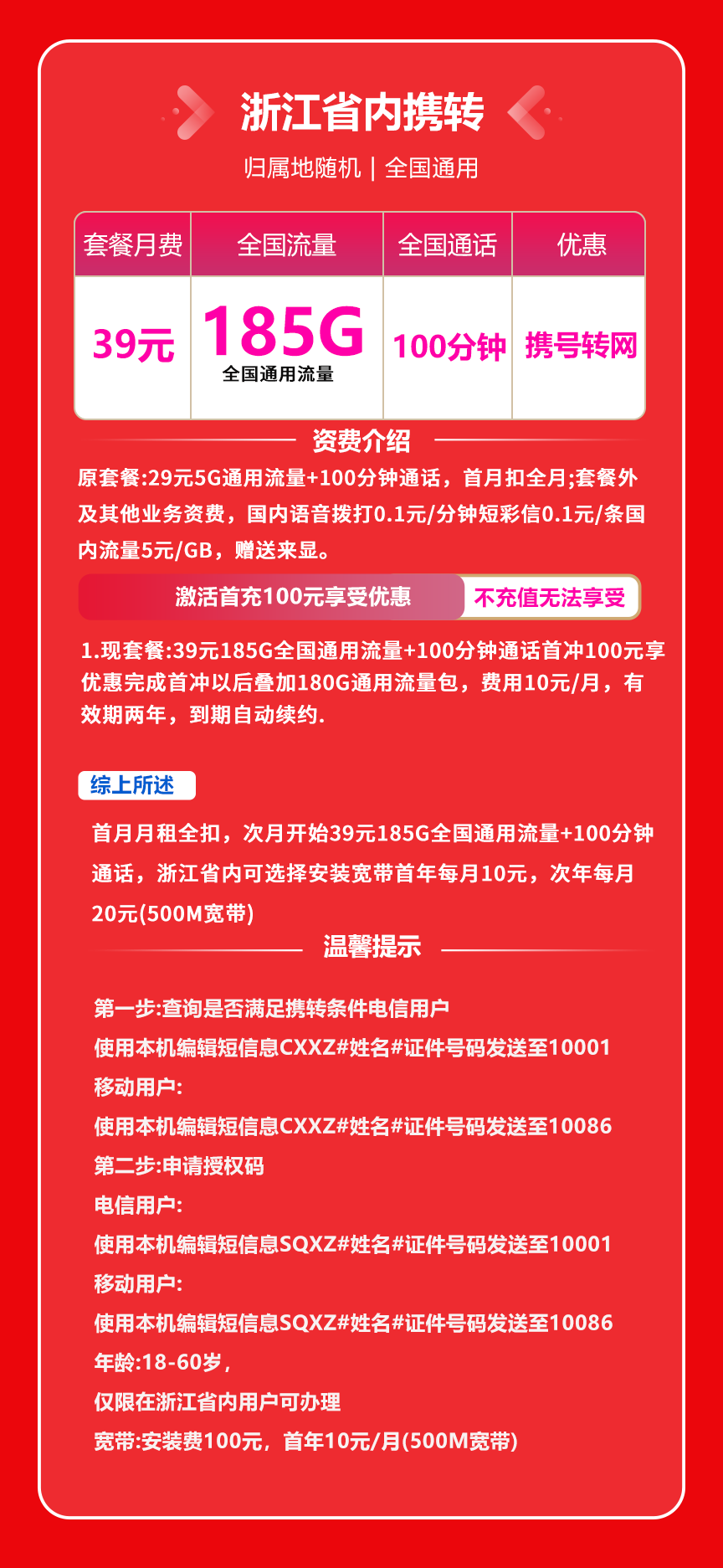 浙江省内携转

归属地随机 | 全国通用

| 套餐月费 | 全国流量 | 全国通话 | 优惠 |
|---|---|---|---|
| 39元 | 185G 全国通用流量 | 100分钟 | 携号转网 |

资费介绍

原套餐:29元5G通用流量+100分钟通话，首月扣全月;套餐外及其他业务资费，国内语音拨打0.1元/分钟短彩信0.1元/条国内流量5元/GB，赠送来显。

激活首充100元享受优惠 不充值无法享受

1.现套餐:39元185G全国通用流量+100分钟通话首冲100元享优惠完成首冲以后叠加180G通用流量包，费用10元/月，有效期两年，到期自动续约.

综上所述

首月月租全扣，次月开始39元185G全国通用流量+100分钟通话，浙江省内可选择安装宽带首年每月10元，次年每月20元(500M宽带)

温馨提示

第一步:查询是否满足携转条件电信用户
使用本机编辑短信息CXXZ#姓名#证件号码发送至10001
移动用户:
使用本机编辑短信息CXXZ#姓名#证件号码发送至10086
第二步:申请授权码
电信用户:
使用本机编辑短信息SQXZ#姓名#证件号码发送至10001
移动用户:
使用本机编辑短信息SQXZ#姓名#证件号码发送至10086
年龄:18-60岁，
仅限在浙江省内用户可办理
宽带:安装费100元，首年10元/月(500M宽带)